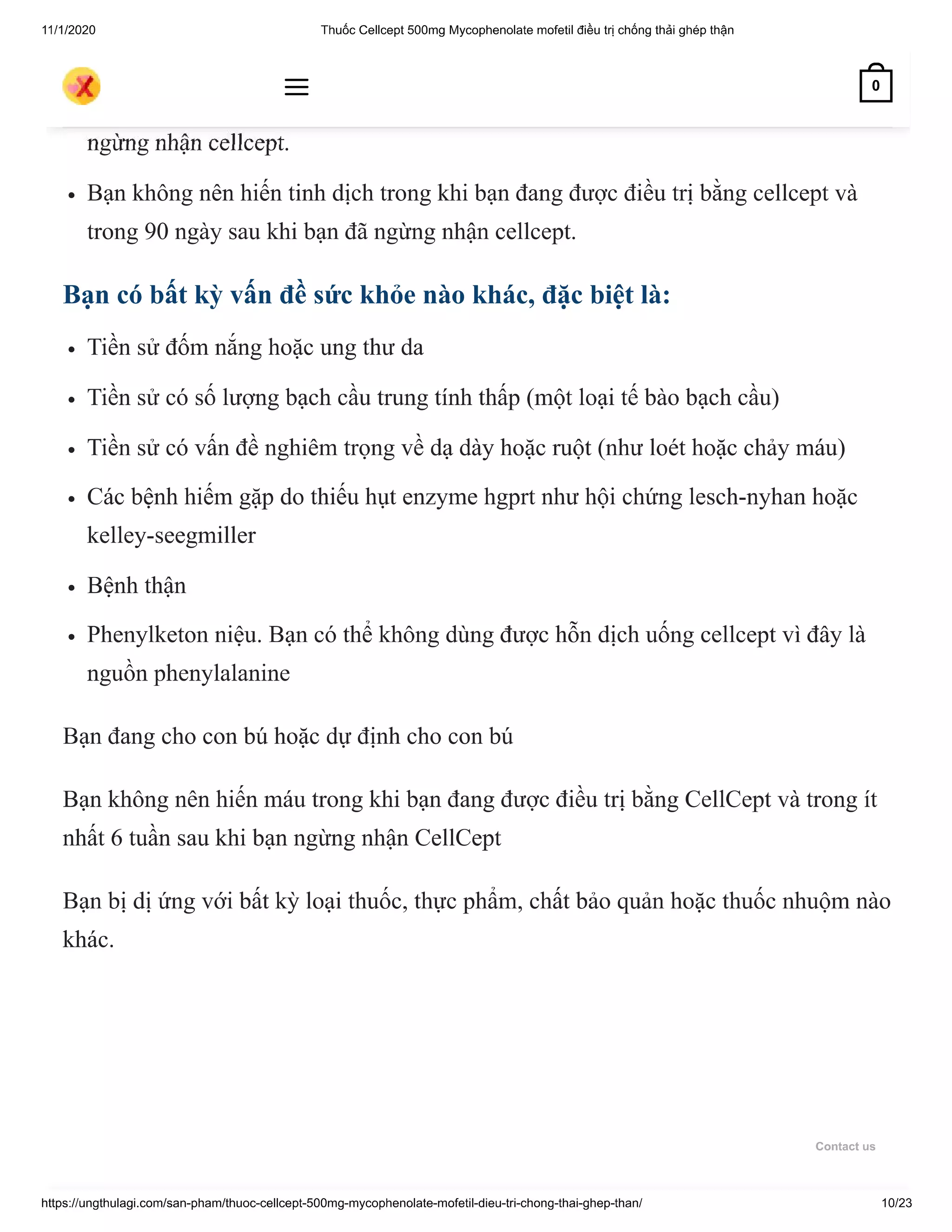 11/1/2020 Thuốc Cellcept 500mg Mycophenolate mofetil điều trị chống thải ghép thận

0

ngừng nhận cellcept.

• Bạn không nên hiến tinh dịch trong khi bạn đang được điều trị bằng cellcept và trong 90 ngày sau khi bạn đã ngừng nhận cellcept.

Bạn có bất kỳ vấn đề sức khỏe nào khác, đặc biệt là:

• Tiền sử đốm nắng hoặc ung thư da
• Tiền sử có số lượng bạch cầu trung tính thấp (một loại tế bào bạch cầu)
• Tiền sử có vấn đề nghiêm trọng về dạ dày hoặc ruột (như loét hoặc chảy máu)
• Các bệnh hiếm gặp do thiếu hụt enzyme hgprt như hội chứng lesch-nyhan hoặc kelley-seegmiller
• Bệnh thận
• Phenylketon niệu. Bạn có thể không dùng được hỗn dịch uống cellcept vì đây là nguồn phenylalanine

Bạn đang cho con bú hoặc dự định cho con bú

Bạn không nên hiến máu trong khi bạn đang được điều trị bằng CellCept và trong ít nhất 6 tuần sau khi bạn ngừng nhận CellCept

Bạn bị dị ứng với bất kỳ loại thuốc, thực phẩm, chất bảo quản hoặc thuốc nhuộm nào khác.

Contact us

https://ungthulagi.com/san-pham/thuoc-cellcept-500mg-mycophenolate-mofetil-dieu-tri-chong-thai-ghep-than/ 10/23